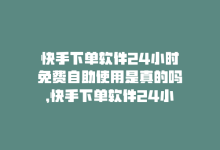 快手下单软件24小时免费自助使用是真的吗,快手下单软件24小